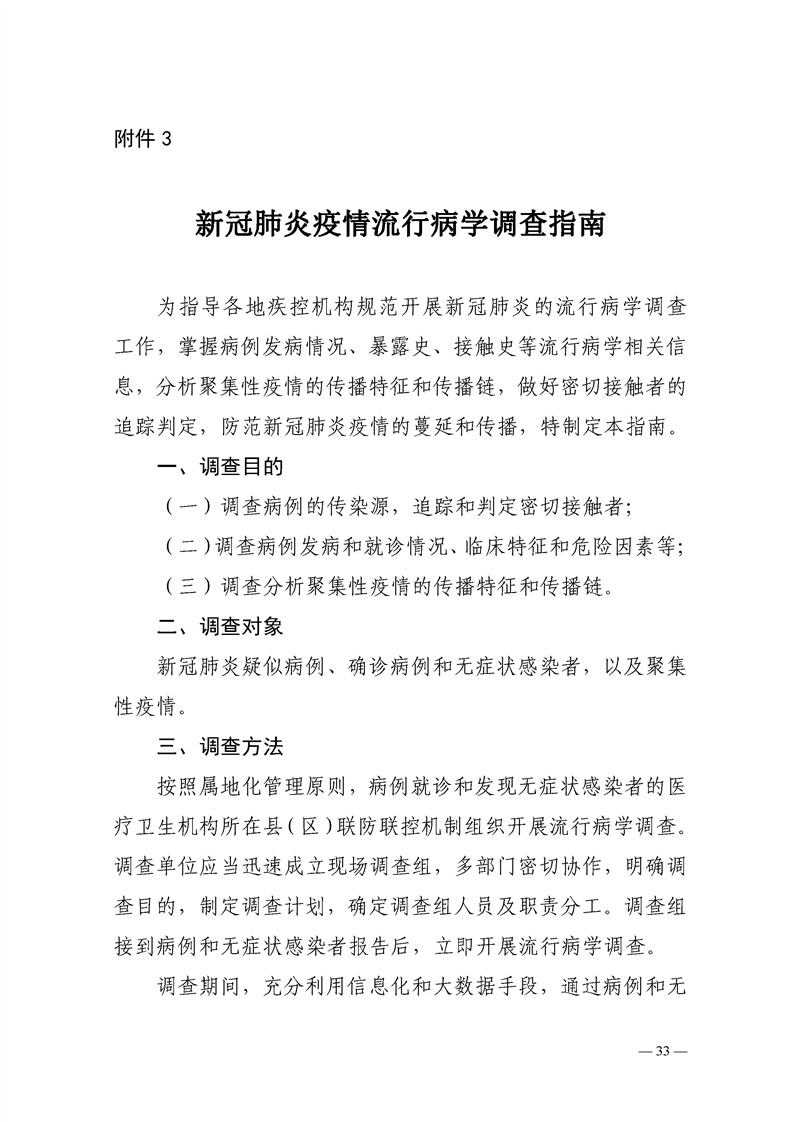 附件 3

新冠肺炎疫情流行病学调查指南

为指导各地疾控机构规范开展新冠肺炎的流行病学调查工作，掌握病例发病情况、暴露史、接触史等流行病学相关信息，分析聚集性疫情的传播特征和传播链，做好密切接触者的追踪判定，防范新冠肺炎疫情的蔓延和传播，特制定本指南。

一、调查目的

（一）调查病例的传染源，追踪和判定密切接触者；

（二）调查病例发病和就诊情况、临床特征和危险因素等；

（三）调查分析聚集性疫情的传播特征和传播链。

二、调查对象

新冠肺炎疑似病例、确诊病例和无症状感染者，以及聚集性疫情。

三、调查方法

按照属地化管理原则，病例就诊和发现无症状感染者的医疗卫生机构所在县（区）联防联控机制组织开展流行病学调查。调查单位应当迅速成立现场调查组，多部门密切协作，明确调查目的，制定调查计划，确定调查组人员及职责分工。调查组接到病例和无症状感染者报告后，立即开展流行病学调查。

调查期间，充分利用信息化和大数据手段，通过病例和无

— 33 —